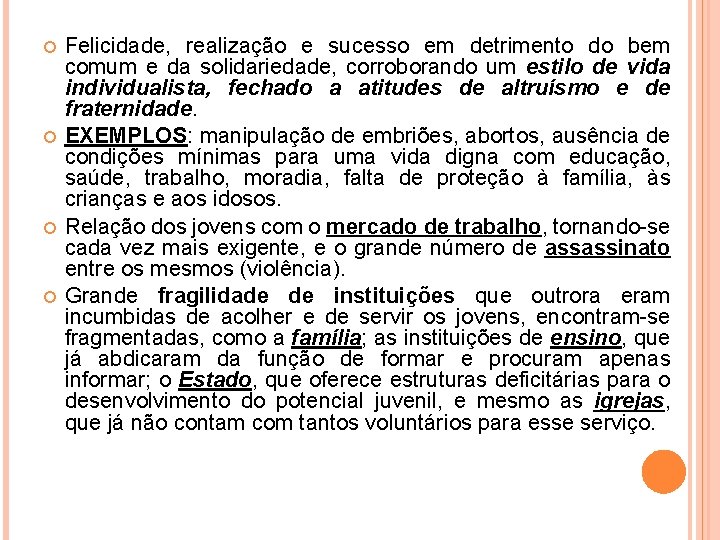 Felicidade, realização e sucesso em detrimento do bem comum e da solidariedade, corroborando um estilo de vida individualista, fechado a atitudes de altruísmo e de fraternidade.

EXEMPLOS: manipulação de embriões, abortos, ausência de condições mínimas para uma vida digna com educação, saúde, trabalho, moradia, falta de proteção à família, às crianças e aos idosos.

Relação dos jovens com o mercado de trabalho, tornando-se cada vez mais exigente, e o grande número de assassinato entre os mesmos (violência).

Grande fragilidade de instituições que outrora eram incumbidas de acolher e de servir os jovens, encontram-se fragmentadas, como a família; as instituições de ensino, que já abdicaram da função de formar e procuram apenas informar; o Estado, que oferece estruturas deficitárias para o desenvolvimento do potencial juvenil, e mesmo as igrejas, que já não contam com tantos voluntários para esse serviço.